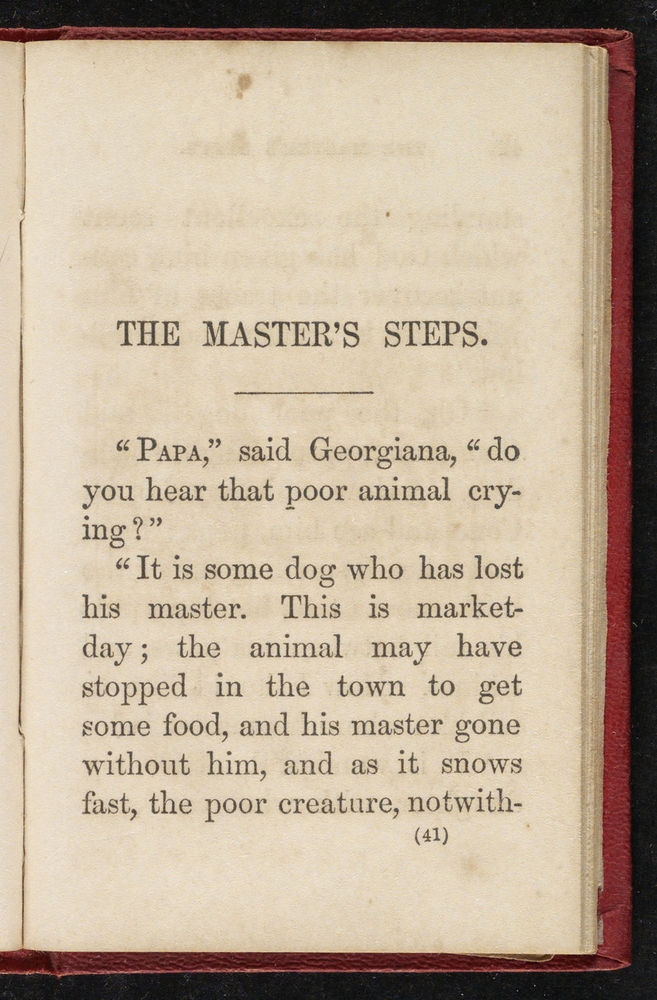 THE MASTER'S STEPS.

"PAPA," said Georgiana, "do you hear that poor animal crying?"

"It is some dog who has lost his master. This is market-day; the animal may have stopped in the town to get some food, and his master gone without him, and as it snows fast, the poor creature, notwith-

(41)